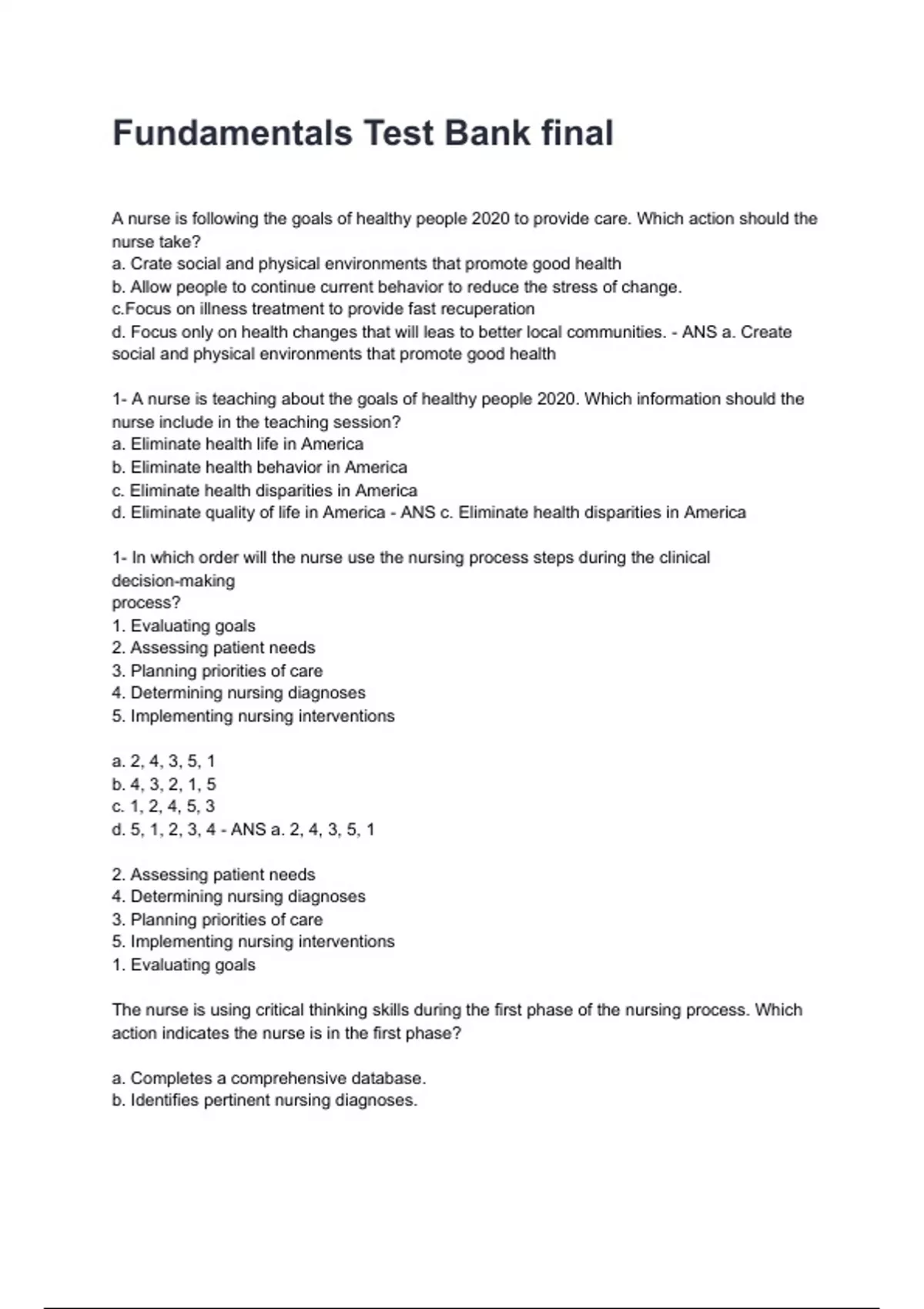 Fundamentals Test Bank final

A nurse is following the goals of healthy people 2020 to provide care. Which action should the nurse take?
a. Crate social and physical environments that promote good health
b. Allow people to continue current behavior to reduce the stress of change.
c.Focus on illness treatment to provide fast recuperation
d. Focus only on health changes that will leas to better local communities. - ANS a. Create social and physical environments that promote good health

1- A nurse is teaching about the goals of healthy people 2020. Which information should the nurse include in the teaching session?
a. Eliminate health life in America
b. Eliminate health behavior in America
c. Eliminate health disparities in America
d. Eliminate quality of life in America - ANS c. Eliminate health disparities in America

1- In which order will the nurse use the nursing process steps during the clinical decision-making
process?
1. Evaluating goals
2. Assessing patient needs
3. Planning priorities of care
4. Determining nursing diagnoses
5. Implementing nursing interventions

a. 2, 4, 3, 5, 1
b. 4, 3, 2, 1, 5
c. 1, 2, 4, 5, 3
d. 5, 1, 2, 3, 4 - ANS a. 2, 4, 3, 5, 1

2. Assessing patient needs
4. Determining nursing diagnoses
3. Planning priorities of care
5. Implementing nursing interventions
1. Evaluating goals

The nurse is using critical thinking skills during the first phase of the nursing process. Which action indicates the nurse is in the first phase?

a. Completes a comprehensive database.
b. Identifies pertinent nursing diagnoses.